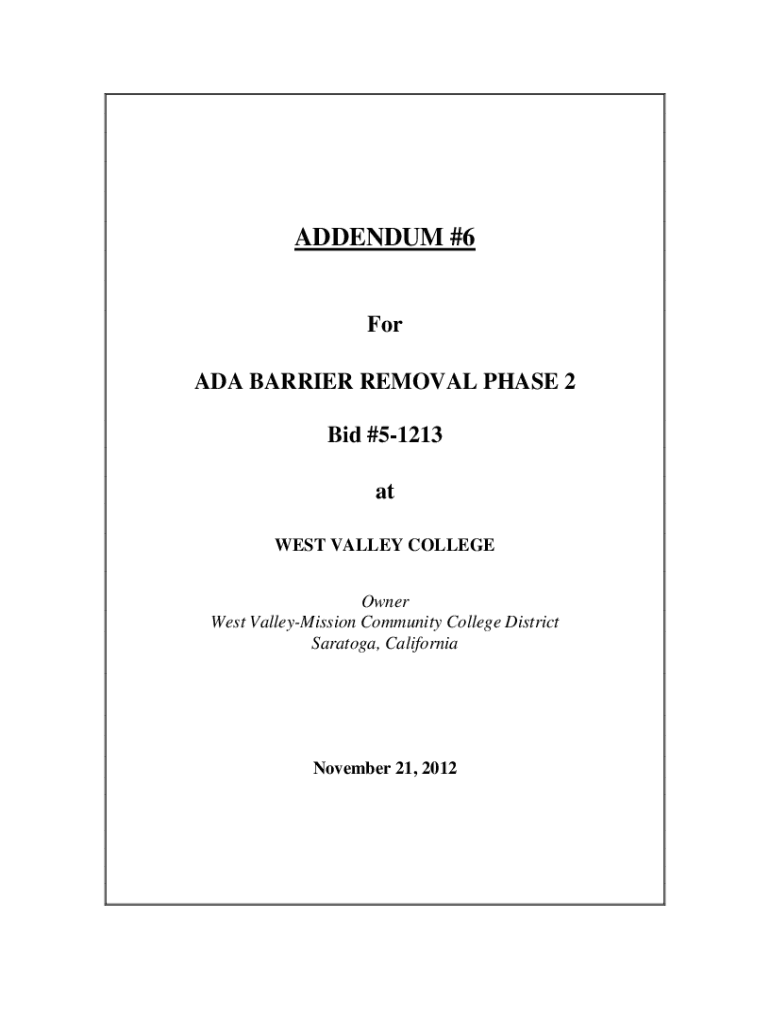 ADDENDUM #6

For

ADA BARRIER REMOVAL PHASE 2

Bid #5-1213

at

WEST VALLEY COLLEGE

Owner
West Valley-Mission Community College District
Saratoga, California

November 21, 2012